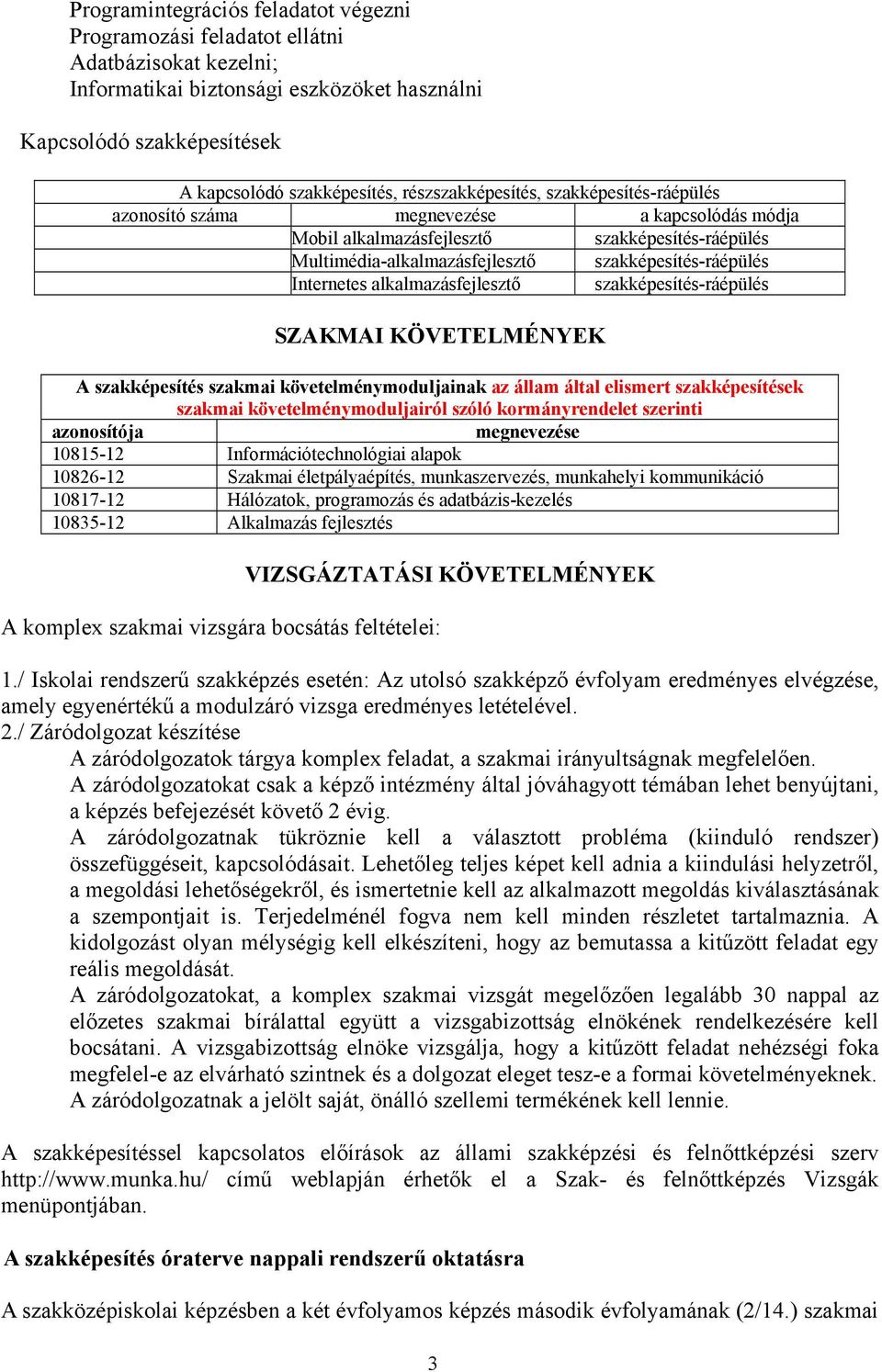 Programintegrációs feladatot végezni
Programozási feladatot ellátni
Adatbázisokat kezelni;
Informatikai biztonsági eszközöket használni

Kapcsolódó szakképesítések

| A kapcsolódó szakképesítés, részszakképesítés, szakképesítés-ráépülés | | |
|---|---|---|
| azonosító száma | megnevezése | a kapcsolódás módja |
| | Mobil alkalmazásfejlesztő | szakképesítés-ráépülés |
| | Multimédia-alkalmazásfejlesztő | szakképesítés-ráépülés |
| | Internetes alkalmazásfejlesztő | szakképesítés-ráépülés |

SZAKMAI KÖVETELMÉNYEK

| A szakképesítés szakmai követelménymoduljainak az állam által elismert szakképesítések szakmai követelménymoduljairól szóló kormányrendelet szerinti | |
|---|---|
| azonosítója | megnevezése |
| 10815-12 | Információtechnológiai alapok |
| 10826-12 | Szakmai életpályaépítés, munkaszervezés, munkahelyi kommunikáció |
| 10817-12 | Hálózatok, programozás és adatbázis-kezelés |
| 10835-12 | Alkalmazás fejlesztés |

VIZSGÁZTATÁSI KÖVETELMÉNYEK

A komplex szakmai vizsgára bocsátás feltételei:

1./ Iskolai rendszerű szakképzés esetén: Az utolsó szakképző évfolyam eredményes elvégzése, amely egyenértékű a modulzáró vizsga eredményes letételével.
2./ Záródolgozat készítése
A záródolgozatok tárgya komplex feladat, a szakmai irányultságnak megfelelően.
A záródolgozatokat csak a képző intézmény által jóváhagyott témában lehet benyújtani, a képzés befejezését követő 2 évig.
A záródolgozatnak tükröznie kell a választott probléma (kiinduló rendszer) összefüggéseit, kapcsolódásait. Lehetőleg teljes képet kell adnia a kiindulási helyzetről, a megoldási lehetőségekről, és ismertetnie kell az alkalmazott megoldás kiválasztásának a szempontjait is. Terjedelménél fogva nem kell minden részletet tartalmaznia. A kidolgozást olyan mélységig kell elkészíteni, hogy az bemutassa a kitűzött feladat egy reális megoldását.
A záródolgozatokat, a komplex szakmai vizsgát megelőzően legalább 30 nappal az előzetes szakmai bírálattal együtt a vizsgabizottság elnökének rendelkezésére kell bocsátani. A vizsgabizottság elnöke vizsgálja, hogy a kitűzött feladat nehézségi foka megfelel-e az elvárható szintnek és a dolgozat eleget tesz-e a formai követelményeknek.
A záródolgozatnak a jelölt saját, önálló szellemi termékének kell lennie.

A szakképesítéssel kapcsolatos előírások az állami szakképzési és felnőttképzési szerv http://www.munka.hu/ című weblapján érhetők el a Szak- és felnőttképzés Vizsgák menüpontjában.

A szakképesítés óraterve nappali rendszerű oktatásra

A szakközépiskolai képzésben a két évfolyamos képzés második évfolyamának (2/14.) szakmai

3